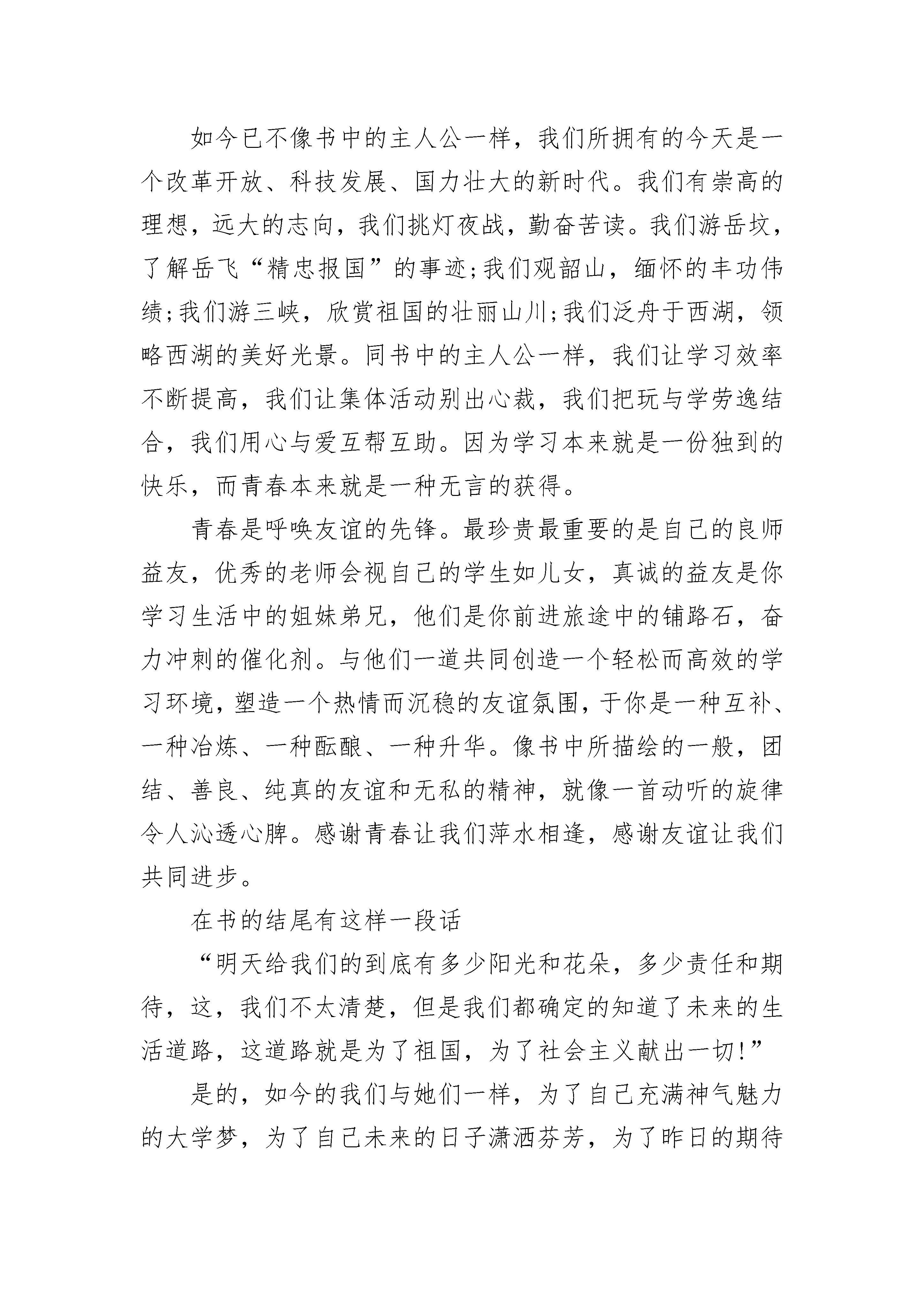 如今已不像书中的主人公一样，我们所拥有的今天是一个改革开放、科技发展、国力壮大的新时代。我们有崇高的理想，远大的志向，我们挑灯夜战，勤奋苦读。我们游岳坟，了解岳飞“精忠报国”的事迹;我们观韶山，缅怀的丰功伟绩;我们游三峡，欣赏祖国的壮丽山川;我们泛舟于西湖，领略西湖的美好光景。同书中的主人公一样，我们让学习效率不断提高，我们让集体活动别出心裁，我们把玩与学劳逸结合，我们用心与爱互帮互助。因为学习本来就是一份独到的快乐，而青春本来就是一种无言的获得。

青春是呼唤友谊的先锋。最珍贵最重要的是自己的良师益友，优秀的老师会视自己的学生如儿女，真诚的益友是你学习生活中的姐妹弟兄，他们是你前进旅途中的铺路石，奋力冲刺的催化剂。与他们一道共同创造一个轻松而高效的学习环境，塑造一个热情而沉稳的友谊氛围，于你是一种互补、一种冶炼、一种酝酿、一种升华。像书中所描绘的一般，团结、善良、纯真的友谊和无私的精神，就像一首动听的旋律令人沁透心脾。感谢青春让我们萍水相逢，感谢友谊让我们共同进步。

在书的结尾有这样一段话

“明天给我们的到底有多少阳光和花朵，多少责任和期待，这，我们不太清楚，但是我们都确定的知道了未来的生活道路，这道路就是为了祖国，为了社会主义献出一切!”

是的，如今的我们与她们一样，为了自己充满神气魅力的大学梦，为了自己未来的日子潇洒芬芳，为了昨日的期待